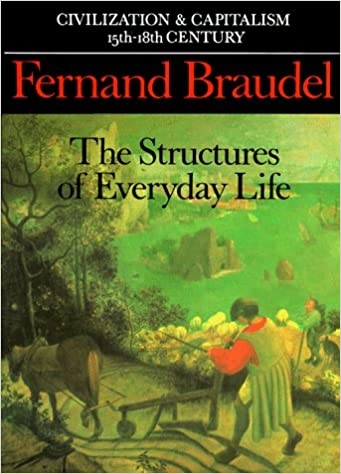 CIVILIZATION & CAPITALISM
15th-18th CENTURY

Fernand Braudel

The Structures of Everyday Life